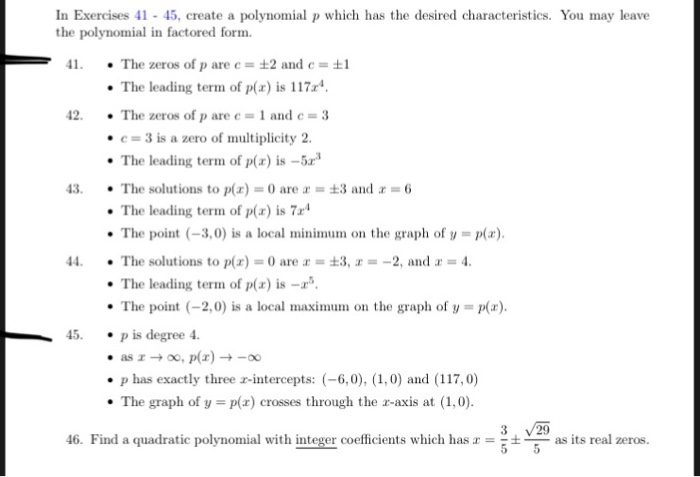 In Exercises 41 - 45, create a polynomial $p$ which has the desired characteristics. You may leave the polynomial in factored form.

41. • The zeros of $p$ are $c = \pm 2$ and $c = \pm 1$
• The leading term of $p(x)$ is $117x^4$.

42. • The zeros of $p$ are $c = 1$ and $c = 3$
• $c = 3$ is a zero of multiplicity 2.
• The leading term of $p(x)$ is $-5x^3$

43. • The solutions to $p(x) = 0$ are $x = \pm 3$ and $x = 6$
• The leading term of $p(x)$ is $7x^4$
• The point $(-3, 0)$ is a local minimum on the graph of $y = p(x)$.

44. • The solutions to $p(x) = 0$ are $x = \pm 3$, $x = -2$, and $x = 4$.
• The leading term of $p(x)$ is $-x^5$.
• The point $(-2, 0)$ is a local maximum on the graph of $y = p(x)$.

45. • $p$ is degree 4.
• as $x \to \infty$, $p(x) \to -\infty$
• $p$ has exactly three $x$-intercepts: $(-6, 0)$, $(1, 0)$ and $(117, 0)$
• The graph of $y = p(x)$ crosses through the $x$-axis at $(1, 0)$.

46. Find a quadratic polynomial with integer coefficients which has $x = \frac{3}{5} \pm \frac{\sqrt{29}}{5}$ as its real zeros.